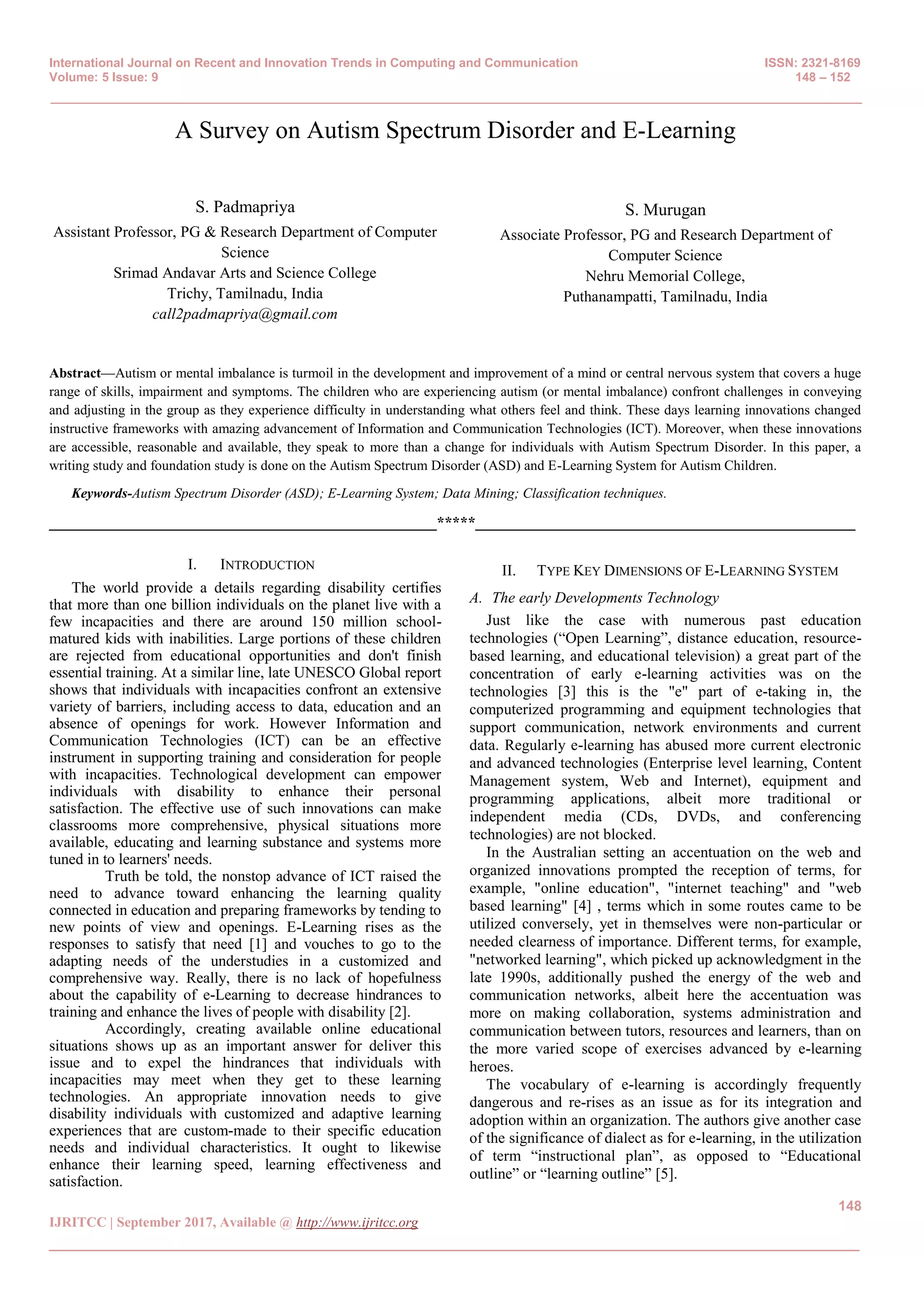 International Journal on Recent and Innovation Trends in Computing and Communication
Volume: 5 Issue: 9

ISSN: 2321-8169
148 – 152

A Survey on Autism Spectrum Disorder and E-Learning

S. Padmapriya
Assistant Professor, PG & Research Department of Computer Science
Srimad Andavar Arts and Science College
Trichy, Tamilnadu, India
call2padmapriya@gmail.com

S. Murugan
Associate Professor, PG and Research Department of Computer Science
Nehru Memorial College,
Puthanampatti, Tamilnadu, India

Abstract—Autism or mental imbalance is turmoil in the development and improvement of a mind or central nervous system that covers a huge range of skills, impairment and symptoms. The children who are experiencing autism (or mental imbalance) confront challenges in conveying and adjusting in the group as they experience difficulty in understanding what others feel and think. These days learning innovations changed instructive frameworks with amazing advancement of Information and Communication Technologies (ICT). Moreover, when these innovations are accessible, reasonable and available, they speak to more than a change for individuals with Autism Spectrum Disorder. In this paper, a writing study and foundation study is done on the Autism Spectrum Disorder (ASD) and E-Learning System for Autism Children.

Keywords-Autism Spectrum Disorder (ASD); E-Learning System; Data Mining; Classification techniques.

*****

I. INTRODUCTION

The world provide a details regarding disability certifies that more than one billion individuals on the planet live with a few incapacities and there are around 150 million school-matured kids with inabilities. Large portions of these children are rejected from educational opportunities and don't finish essential training. At a similar line, late UNESCO Global report shows that individuals with incapacities confront an extensive variety of barriers, including access to data, education and an absence of openings for work. However Information and Communication Technologies (ICT) can be an effective instrument in supporting training and consideration for people with incapacities. Technological development can empower individuals with disability to enhance their personal satisfaction. The effective use of such innovations can make classrooms more comprehensive, physical situations more available, educating and learning substance and systems more tuned in to learners' needs.

Truth be told, the nonstop advance of ICT raised the need to advance toward enhancing the learning quality connected in education and preparing frameworks by tending to new points of view and openings. E-Learning rises as the responses to satisfy that need [1] and vouches to go to the adapting needs of the understudies in a customized and comprehensive way. Really, there is no lack of hopefulness about the capability of e-Learning to decrease hindrances to training and enhance the lives of people with disability [2].

Accordingly, creating available online educational situations shows up as an important answer for deliver this issue and to expel the hindrances that individuals with incapacities may meet when they get to these learning technologies. An appropriate innovation needs to give disability individuals with customized and adaptive learning experiences that are custom-made to their specific education needs and individual characteristics. It ought to likewise enhance their learning speed, learning effectiveness and satisfaction.

II. TYPE KEY DIMENSIONS OF E-LEARNING SYSTEM

A. The early Developments Technology

Just like the case with numerous past education technologies (“Open Learning”, distance education, resource-based learning, and educational television) a great part of the concentration of early e-learning activities was on the technologies [3] this is the "e" part of e-taking in, the computerized programming and equipment technologies that support communication, network environments and current data. Regularly e-learning has abused more current electronic and advanced technologies (Enterprise level learning, Content Management system, Web and Internet), equipment and programming applications, albeit more traditional or independent media (CDs, DVDs, and conferencing technologies) are not blocked.

In the Australian setting an accentuation on the web and organized innovations prompted the reception of terms, for example, "online education", "internet teaching" and "web based learning" [4] , terms which in some routes came to be utilized conversely, yet in themselves were non-particular or needed clearness of importance. Different terms, for example, "networked learning", which picked up acknowledgment in the late 1990s, additionally pushed the energy of the web and communication networks, albeit here the accentuation was more on making collaboration, systems administration and communication between tutors, resources and learners, than on the more varied scope of exercises advanced by e-learning heroes.

The vocabulary of e-learning is accordingly frequently dangerous and re-rises as an issue as for its integration and adoption within an organization. The authors give another case of the significance of dialect as for e-learning, in the utilization of term “instructional plan”, as opposed to “Educational outline” or “learning outline” [5].

148

IJRITCC | September 2017, Available @ http://www.ijritcc.org